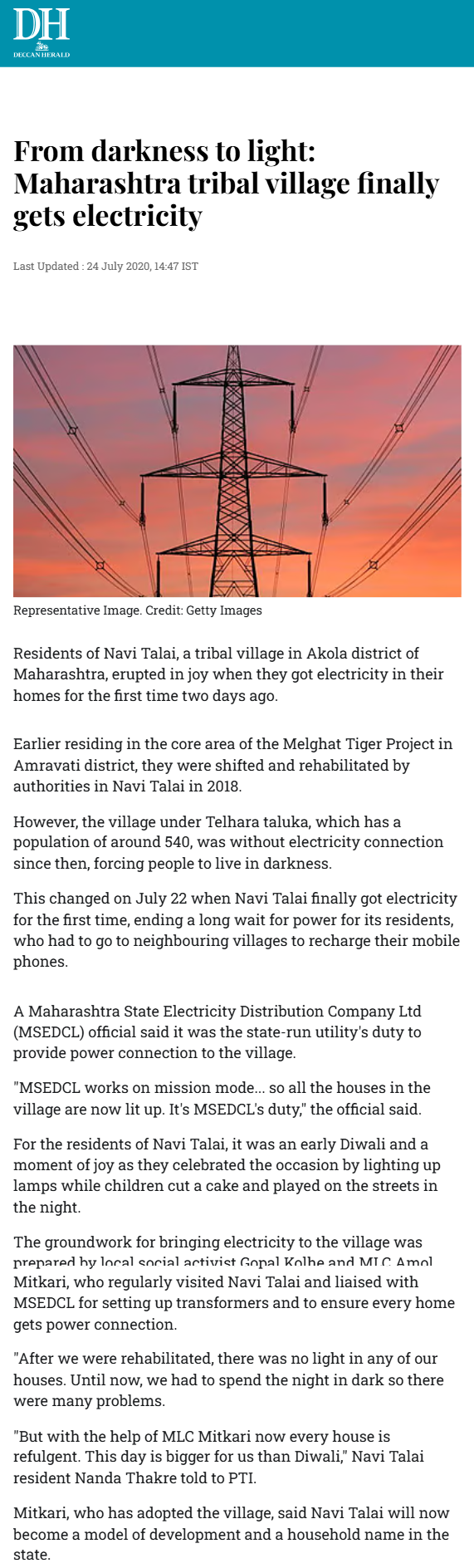 DH
DECCAN HERALD

From darkness to light: Maharashtra tribal village finally gets electricity

Last Updated : 24 July 2020, 14:47 IST

Representative Image. Credit: Getty Images

Residents of Navi Talai, a tribal village in Akola district of Maharashtra, erupted in joy when they got electricity in their homes for the first time two days ago.

Earlier residing in the core area of the Melghat Tiger Project in Amravati district, they were shifted and rehabilitated by authorities in Navi Talai in 2018.

However, the village under Telhara taluka, which has a population of around 540, was without electricity connection since then, forcing people to live in darkness.

This changed on July 22 when Navi Talai finally got electricity for the first time, ending a long wait for power for its residents, who had to go to neighbouring villages to recharge their mobile phones.

A Maharashtra State Electricity Distribution Company Ltd (MSEDCL) official said it was the state-run utility's duty to provide power connection to the village.

"MSEDCL works on mission mode... so all the houses in the village are now lit up. It's MSEDCL's duty," the official said.

For the residents of Navi Talai, it was an early Diwali and a moment of joy as they celebrated the occasion by lighting up lamps while children cut a cake and played on the streets in the night.

The groundwork for bringing electricity to the village was prepared by local social activist Gopal Kolhe and MLC Amol Mitkari, who regularly visited Navi Talai and liaised with MSEDCL for setting up transformers and to ensure every home gets power connection.

"After we were rehabilitated, there was no light in any of our houses. Until now, we had to spend the night in dark so there were many problems.

"But with the help of MLC Mitkari now every house is refulgent. This day is bigger for us than Diwali," Navi Talai resident Nanda Thakre told to PTI.

Mitkari, who has adopted the village, said Navi Talai will now become a model of development and a household name in the state.